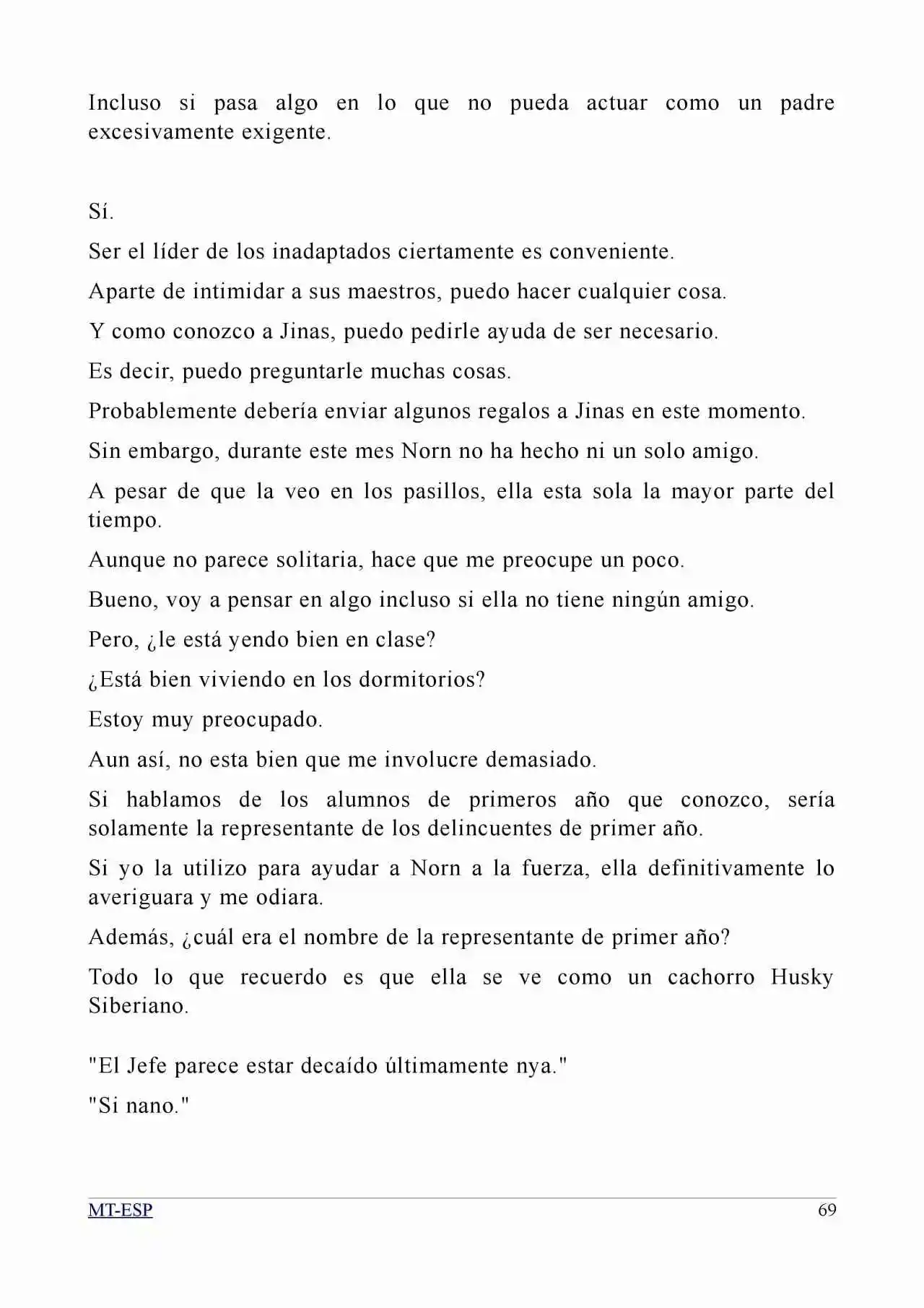 Incluso si pasa algo en lo que no pueda actuar como un padre excesivamente exigente.

Sí.

Ser el líder de los inadaptados ciertamente es conveniente.

Aparte de intimidar a sus maestros, puedo hacer cualquier cosa.

Y como conozco a Jinas, puedo pedirle ayuda de ser necesario.

Es decir, puedo preguntarle muchas cosas.

Probablemente debería enviar algunos regalos a Jinas en este momento.

Sin embargo, durante este mes Norn no ha hecho ni un solo amigo.

A pesar de que la veo en los pasillos, ella esta sola la mayor parte del tiempo.

Aunque no parece solitaria, hace que me preocupe un poco.

Bueno, voy a pensar en algo incluso si ella no tiene ningún amigo.

Pero, ¿le está yendo bien en clase?

¿Está bien viviendo en los dormitorios?

Estoy muy preocupado.

Aun así, no esta bien que me involucre demasiado.

Si hablamos de los alumnos de primeros año que conozco, sería solamente la representante de los delincuentes de primer año.

Si yo la utilizo para ayudar a Norn a la fuerza, ella definitivamente lo averiguara y me odiara.

Además, ¿cuál era el nombre de la representante de primer año?

Todo lo que recuerdo es que ella se ve como un cachorro Husky Siberiano.

"El Jefe parece estar decaído últimamente nya."

"Si nano."

MT-ESP 69